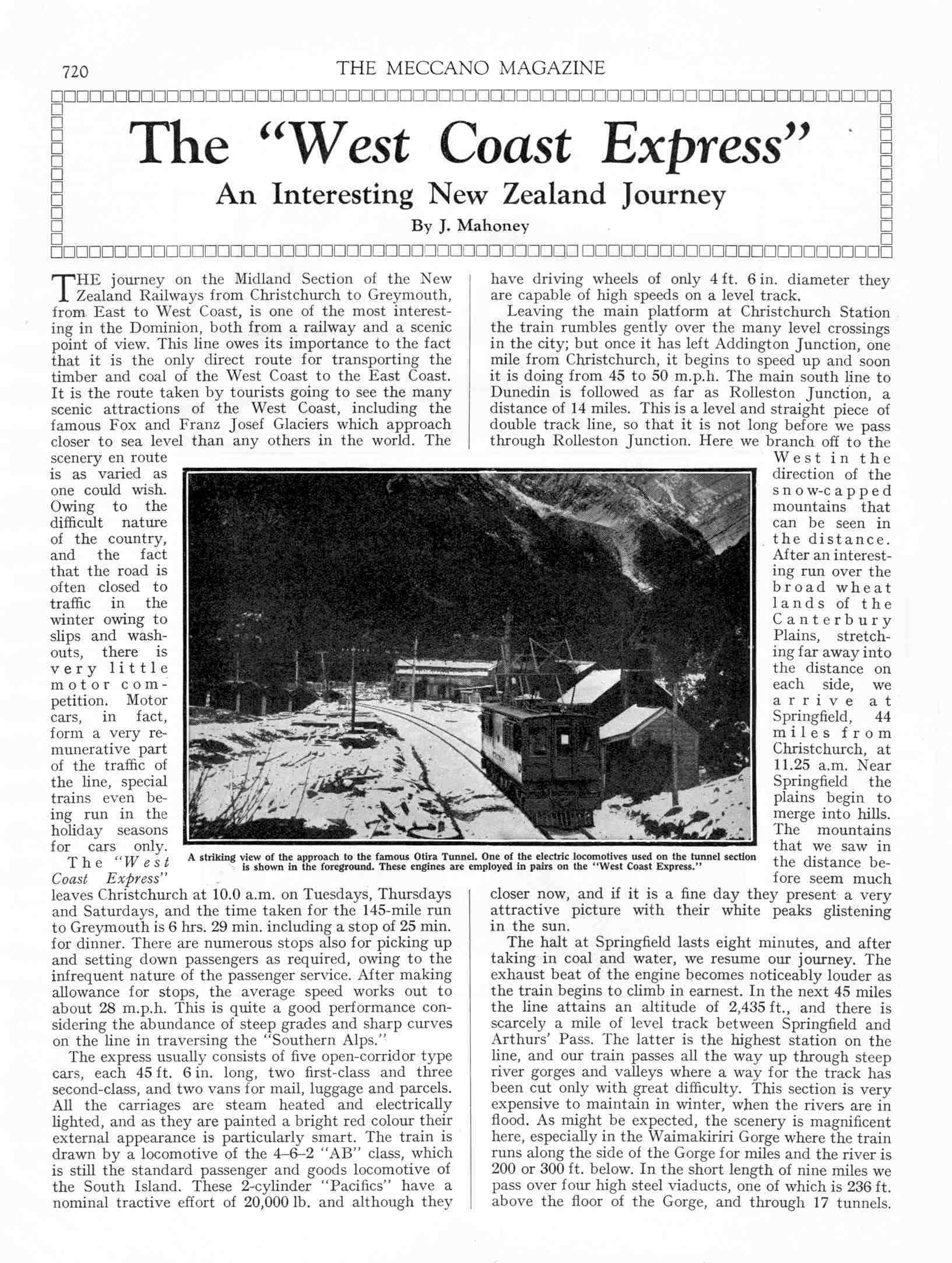 720 THE MECCANO MAGAZINE

The "West Coast Express"

An Interesting New Zealand Journey

By J. Mahoney

THE journey on the Midland Section of the New Zealand Railways from Christchurch to Greymouth, from East to West Coast, is one of the most interesting in the Dominion, both from a railway and a scenic point of view. This line owes its importance to the fact that it is the only direct route for transporting the timber and coal of the West Coast to the East Coast. It is the route taken by tourists going to see the many scenic attractions of the West Coast, including the famous Fox and Franz Josef Glaciers which approach closer to sea level than any others in the world. The scenery en route is as varied as one could wish. Owing to the difficult nature of the country, and the fact that the road is often closed to traffic in the winter owing to slips and washouts, there is very little motor competition. Motor cars, in fact, form a very remunerative part of the traffic of the line, special trains even being run in the holiday seasons for cars only.

The "West Coast Express" leaves Christchurch at 10.0 a.m. on Tuesdays, Thursdays and Saturdays, and the time taken for the 145-mile run to Greymouth is 6 hrs. 29 min. including a stop of 25 min. for dinner. There are numerous stops also for picking up and setting down passengers as required, owing to the infrequent nature of the passenger service. After making allowance for stops, the average speed works out to about 28 m.p.h. This is quite a good performance considering the abundance of steep grades and sharp curves on the line in traversing the "Southern Alps."

The express usually consists of five open-corridor type cars, each 45 ft. 6 in. long, two first-class and three second-class, and two vans for mail, luggage and parcels. All the carriages are steam heated and electrically lighted, and as they are painted a bright red colour their external appearance is particularly smart. The train is drawn by a locomotive of the 4–6–2 "AB" class, which is still the standard passenger and goods locomotive of the South Island. These 2-cylinder "Pacifics" have a nominal tractive effort of 20,000 lb. and although they have driving wheels of only 4 ft. 6 in. diameter they are capable of high speeds on a level track.

Leaving the main platform at Christchurch Station the train rumbles gently over the many level crossings in the city; but once it has left Addington Junction, one mile from Christchurch, it begins to speed up and soon it is doing from 45 to 50 m.p.h. The main south line to Dunedin is followed as far as Rolleston Junction, a distance of 14 miles. This is a level and straight piece of double track line, so that it is not long before we pass through Rolleston Junction. Here we branch off to the West in the direction of the snow-capped mountains that can be seen in the distance. After an interesting run over the broad wheat lands of the Canterbury Plains, stretching far away into the distance on each side, we arrive at Springfield, 44 miles from Christchurch, at 11.25 a.m. Near Springfield the plains begin to merge into hills. The mountains that we saw in the distance before seem much closer now, and if it is a fine day they present a very attractive picture with their white peaks glistening in the sun.

The halt at Springfield lasts eight minutes, and after taking in coal and water, we resume our journey. The exhaust beat of the engine becomes noticeably louder as the train begins to climb in earnest. In the next 45 miles the line attains an altitude of 2,435 ft., and there is scarcely a mile of level track between Springfield and Arthurs' Pass. The latter is the highest station on the line, and our train passes all the way up through steep river gorges and valleys where a way for the track has been cut only with great difficulty. This section is very expensive to maintain in winter, when the rivers are in flood. As might be expected, the scenery is magnificent here, especially in the Waimakiriri Gorge where the train runs along the side of the Gorge for miles and the river is 200 or 300 ft. below. In the short length of nine miles we pass over four high steel viaducts, one of which is 236 ft. above the floor of the Gorge, and through 17 tunnels.

A striking view of the approach to the famous Otira Tunnel. One of the electric locomotives used on the tunnel section is shown in the foreground. These engines are employed in pairs on the "West Coast Express."